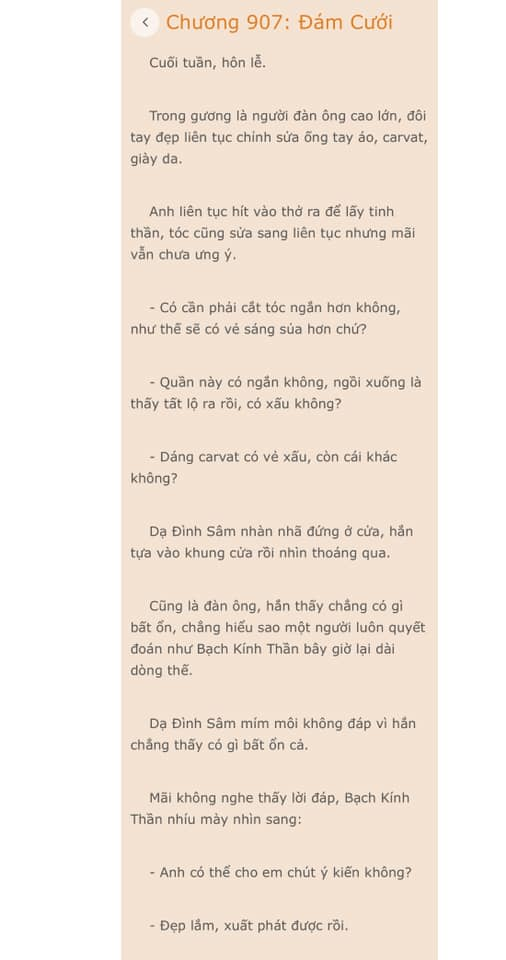 Chương 907: Đám Cưới

Cuối tuần, hôn lễ.

Trong gương là người đàn ông cao lớn, đôi tay đẹp liên tục chỉnh sửa ống tay áo, carvat, giày da.

Anh liên tục hít vào thở ra để lấy tinh thần, tóc cũng sửa sang liên tục nhưng mãi vẫn chưa ưng ý.

- Có cần phải cắt tóc ngắn hơn không, như thế sẽ có vẻ sáng sủa hơn chứ?

- Quần này có ngắn không, ngồi xuống là thấy tất lộ ra rồi, có xấu không?

- Dáng carvat có vẻ xấu, còn cái khác không?

Dạ Đình Sâm nhàn nhã đứng ở cửa, hắn tựa vào khung cửa rồi nhìn thoáng qua.

Cũng là đàn ông, hắn thấy chẳng có gì bất ổn, chẳng hiểu sao một người luôn quyết đoán như Bạch Kính Thần bây giờ lại dài dòng thế.

Dạ Đình Sâm mím môi không đáp vì hắn chẳng thấy có gì bất ổn cả.

Mãi không nghe thấy lời đáp, Bạch Kính Thần nhíu mày nhìn sang:

- Anh có thể cho em chút ý kiến không?

- Đẹp lắm, xuất phát được rồi.